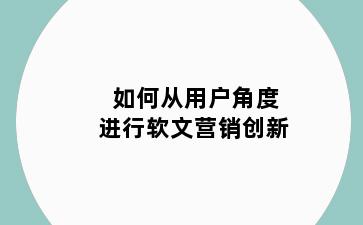 如何从用户角度
进行软文营销创新